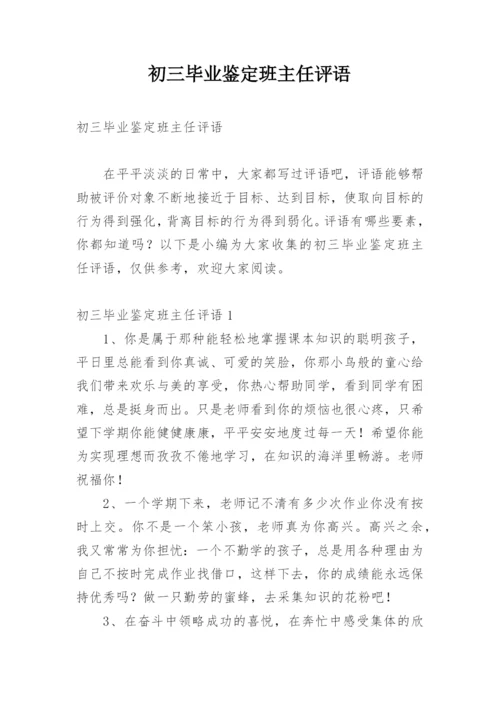 初三毕业鉴定班主任评语

初三毕业鉴定班主任评语

在平平淡淡的日常中，大家都写过评语吧，评语能够帮助被评价对象不断地接近于目标、达到目标，使取向目标的行为得到强化，背离目标的行为得到弱化。评语有哪些要素，你都知道吗？以下是小编为大家收集的初三毕业鉴定班主任评语，仅供参考，欢迎大家阅读。

初三毕业鉴定班主任评语1

1、你是属于那种能轻松地掌握课本知识的聪明孩子，平日里总能看到你真诚、可爱的笑脸，你那小鸟般的童心给我们带来欢乐与美的享受，你热心帮助同学，看到同学有困难，总是挺身而出。只是老师看到你的烦恼也很心疼，只希望下学期你能健健康康，平平安安地度过每一天！希望你能为实现理想而孜孜不倦地学习，在知识的海洋里畅游。老师祝福你！

2、一个学期下来，老师记不清有多少次作业你没有按时上交。你不是一个笨小孩，老师真为你高兴。高兴之余，我又常常为你担忧：一个不勤学的孩子，总是用各种理由为自己不按时完成作业找借口，这样下去，你的成绩能永远保持优秀吗？做一只勤劳的蜜蜂，去采集知识的花粉吧！

3、在奋斗中领略成功的喜悦，在奔忙中感受集体的欣